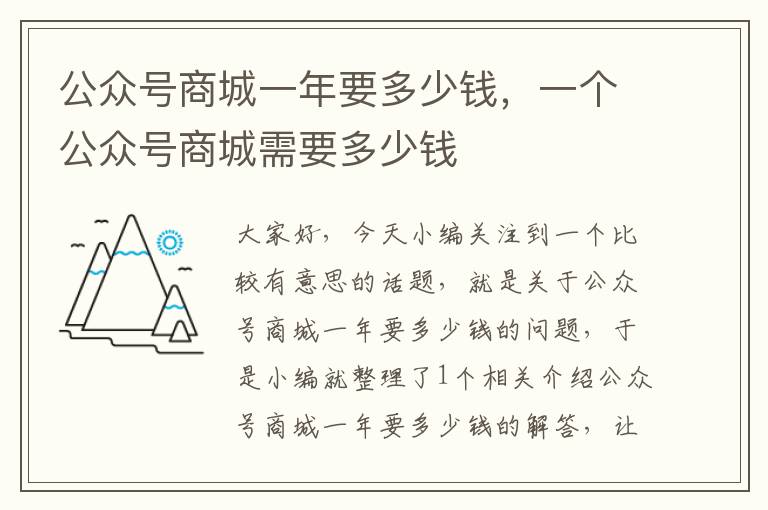 公众号商城一年要多少钱，一个公众号商城需要多少钱

大家好，今天小编关注到一个比较有意思的话题，就是关于公众号商城一年要多少钱的问题，于是小编就整理了1个相关介绍公众号商城一年要多少钱的解答，让